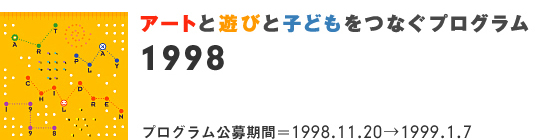 A
R
T
P
L
A
Y
C
H
I
L
D
R
E
N
1
9
9
8

アートと遊びと子どもをつなぐプログラム
1998

プログラム公募期間＝1998.11.20→1999.1.7